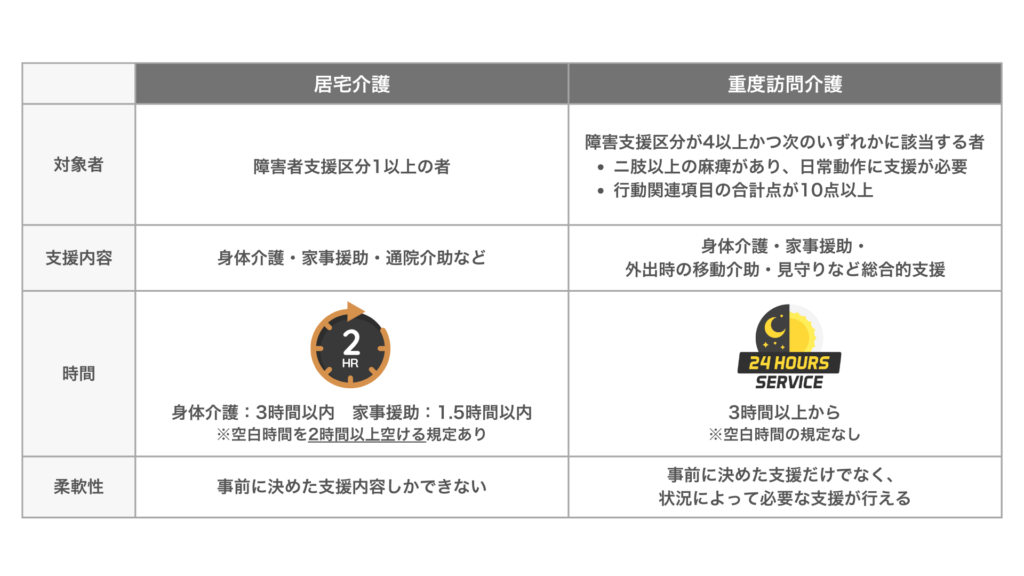 |  | 居宅介護 | 重度訪問介護 |
|---|---|---|
| 対象者 | 障害者支援区分1以上の者 | 障害支援区分が4以上かつ次のいずれかに該当する者 • 二肢以上の麻痺があり、日常動作に支援が必要 • 行動関連項目の合計点が10点以上 |
| 支援内容 | 身体介護・家事援助・通院介助など | 身体介護・家事援助・外出時の移動介助・見守りなど総合的支援 |
| 時間 | 2 HR 身体介護：3時間以内　家事援助：1.5時間以内 ※空白時間を2時間以上空ける規定あり | 24 HOURS SERVICE 3時間以上から ※空白時間の規定なし |
| 柔軟性 | 事前に決めた支援内容しかできない | 事前に決めた支援だけでなく、状況によって必要な支援が行える |